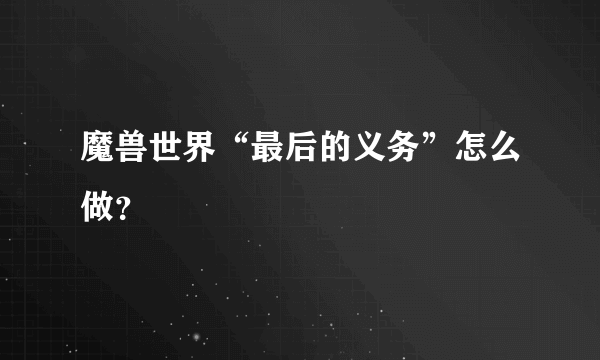 魔兽世界“最后的义务”怎么做？